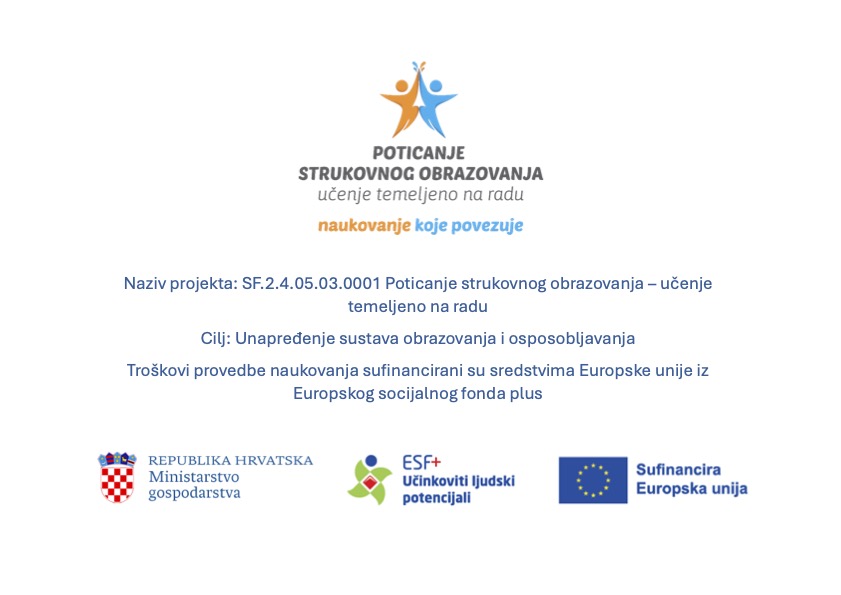 POTICANJE
STRUKOVNOG OBRAZOVANJA
učenje temeljeno na radu

naukovanje koje povezuje

Naziv projekta: SF.2.4.05.03.0001 Poticanje strukovnog obrazovanja – učenje temeljeno na radu

Cilj: Unapređenje sustava obrazovanja i osposobljavanja

Troškovi provedbe naukovanja sufinancirani su sredstvima Europske unije iz Europskog socijalnog fonda plus

REPUBLIKA HRVATSKA
Ministarstvo
gospodarstva

ESF+
Učinkoviti ljudski potencijali

Sufinancira
Europska unija